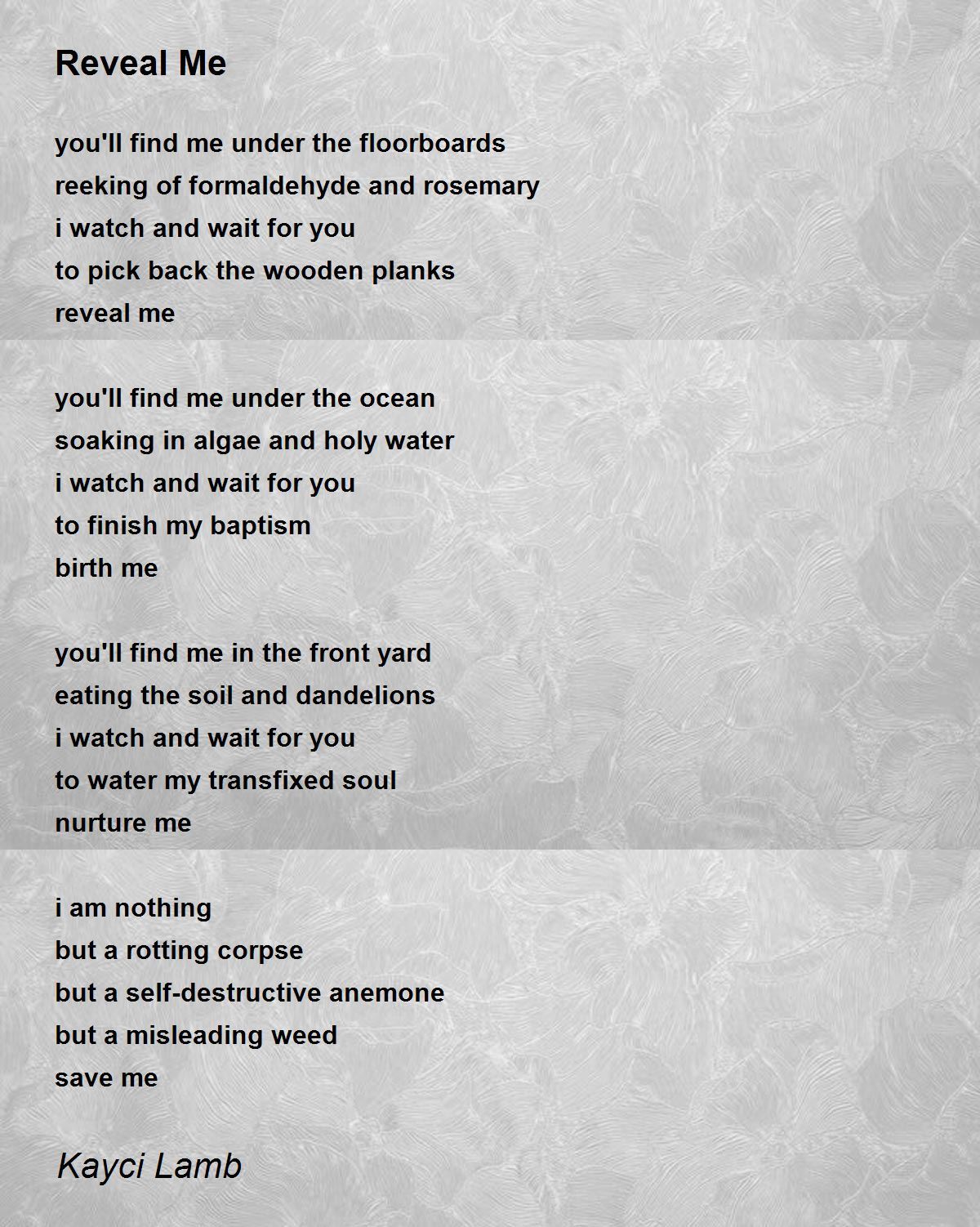 Reveal Me

you'll find me under the floorboards
reeking of formaldehyde and rosemary
i watch and wait for you
to pick back the wooden planks
reveal me

you'll find me under the ocean
soaking in algae and holy water
i watch and wait for you
to finish my baptism
birth me

you'll find me in the front yard
eating the soil and dandelions
i watch and wait for you
to water my transfixed soul
nurture me

i am nothing
but a rotting corpse
but a self-destructive anemone
but a misleading weed
save me

Kayci Lamb